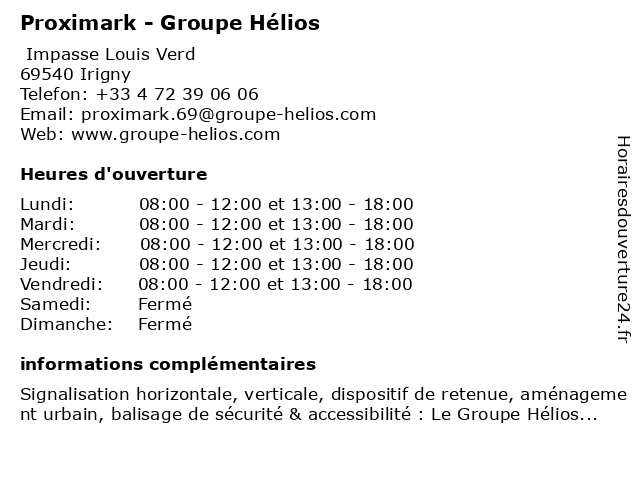 Proximark - Groupe Hélios

Impasse Louis Verd
69540 Irigny
Telefon: +33 4 72 39 06 06
Email: proximark.69@groupe-helios.com
Web: www.groupe-helios.com

Heures d'ouverture

| | |
|---|---|
| Lundi: | 08:00 - 12:00 et 13:00 - 18:00 |
| Mardi: | 08:00 - 12:00 et 13:00 - 18:00 |
| Mercredi: | 08:00 - 12:00 et 13:00 - 18:00 |
| Jeudi: | 08:00 - 12:00 et 13:00 - 18:00 |
| Vendredi: | 08:00 - 12:00 et 13:00 - 18:00 |
| Samedi: | Fermé |
| Dimanche: | Fermé |

informations complémentaires

Signalisation horizontale, verticale, dispositif de retenue, aménagement urbain, balisage de sécurité & accessibilité : Le Groupe Hélios...

Horairesdouverture24.fr